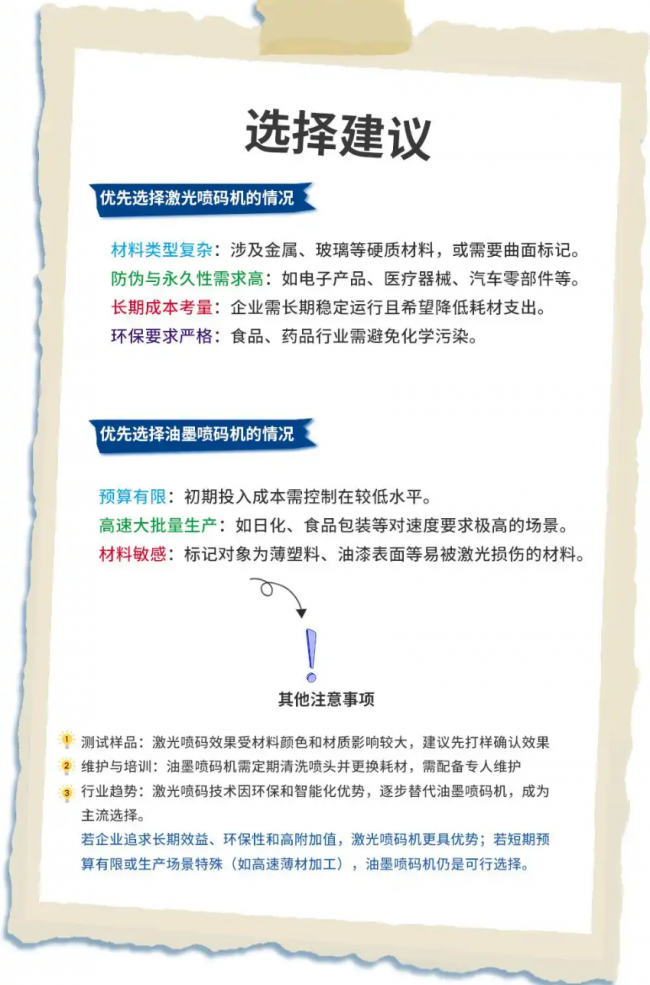 选择建议

优先选择激光喷码机的情况

材料类型复杂：涉及金属、玻璃等硬质材料，或需要曲面标记。
防伪与永久性需求高：如电子产品、医疗器械、汽车零部件等。
长期成本考量：企业需长期稳定运行且希望降低耗材支出。
环保要求严格：食品、药品行业需避免化学污染。

优先选择油墨喷码机的情况

预算有限：初期投入成本需控制在较低水平。
高速大批量生产：如日化、食品包装等对速度要求极高的场景。
材料敏感：标记对象为薄塑料、油漆表面等易被激光损伤的材料。

其他注意事项

1 测试样品：激光喷码效果受材料颜色和材质影响较大，建议先打样确认效果
2 维护与培训：油墨喷码机需定期清洗喷头并更换耗材，需配备专人维护
3 行业趋势：激光喷码技术因环保和智能化优势，逐步替代油墨喷码机，成为主流选择。
若企业追求长期效益、环保性和高附加值，激光喷码机更具优势；若短期预算有限或生产场景特殊（如高速薄材加工），油墨喷码机仍是可行选择。